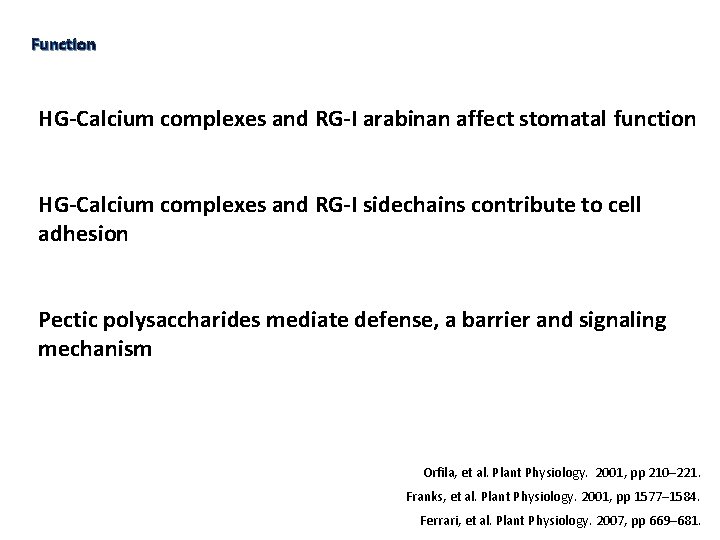 Function

HG-Calcium complexes and RG-I arabinan affect stomatal function

HG-Calcium complexes and RG-I sidechains contribute to cell adhesion

Pectic polysaccharides mediate defense, a barrier and signaling mechanism

Orfila, et al. Plant Physiology. 2001, pp 210–221.

Franks, et al. Plant Physiology. 2001, pp 1577–1584.

Ferrari, et al. Plant Physiology. 2007, pp 669–681.